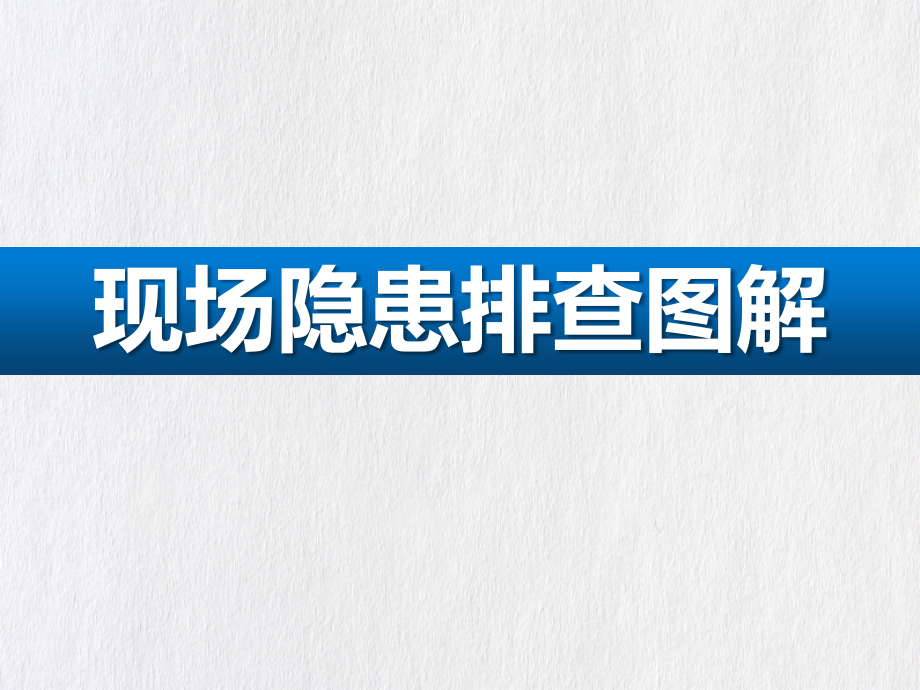 现场隐患排查图解